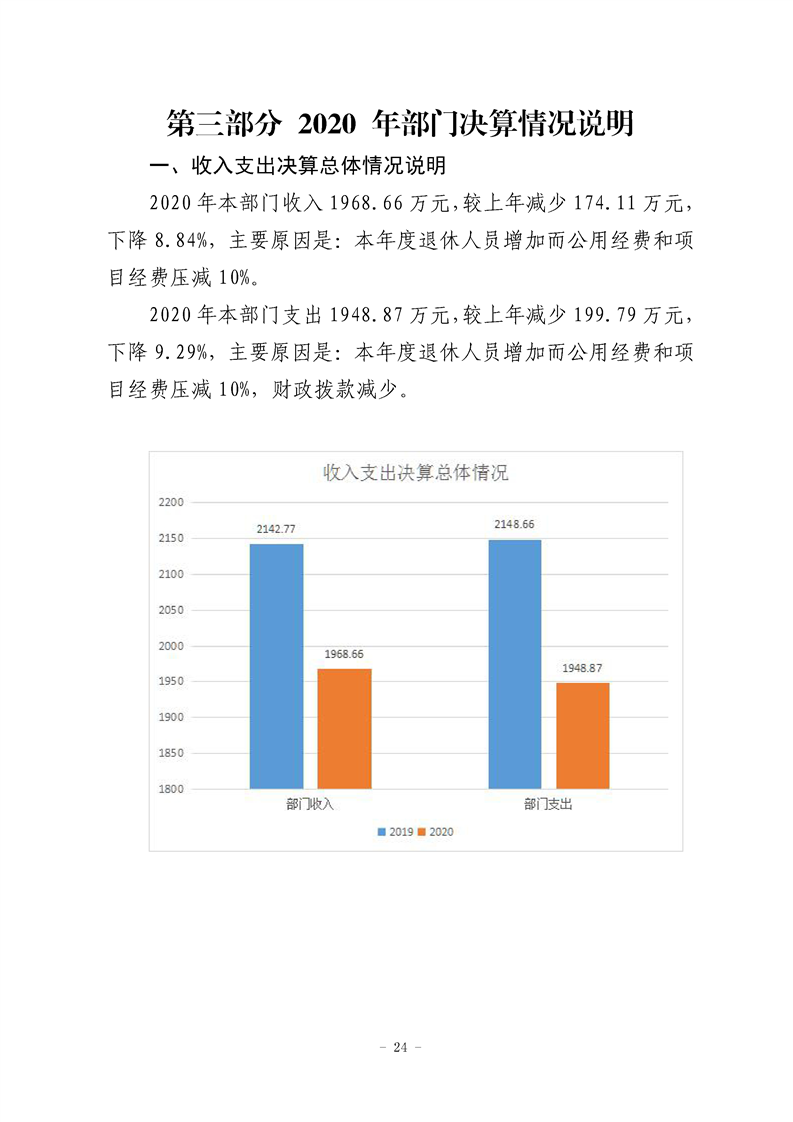 第三部分 2020年部门决算情况说明

一、收入支出决算总体情况说明

2020年本部门收入1968.66万元,较上年减少174.11万元,下降8.84%,主要原因是:本年度退休人员增加而公用经费和项目经费压减10%。

2020年本部门支出1948.87万元,较上年减少199.79万元,下降9.29%,主要原因是:本年度退休人员增加而公用经费和项目经费压减10%,财政拨款减少。

收入支出决算总体情况

2200
2150
2100
2050
2000
1950
1900
1850
1800

2142.77
1968.66
2148.66
1948.87

部门收入
部门支出

2019 2020

- 24 -